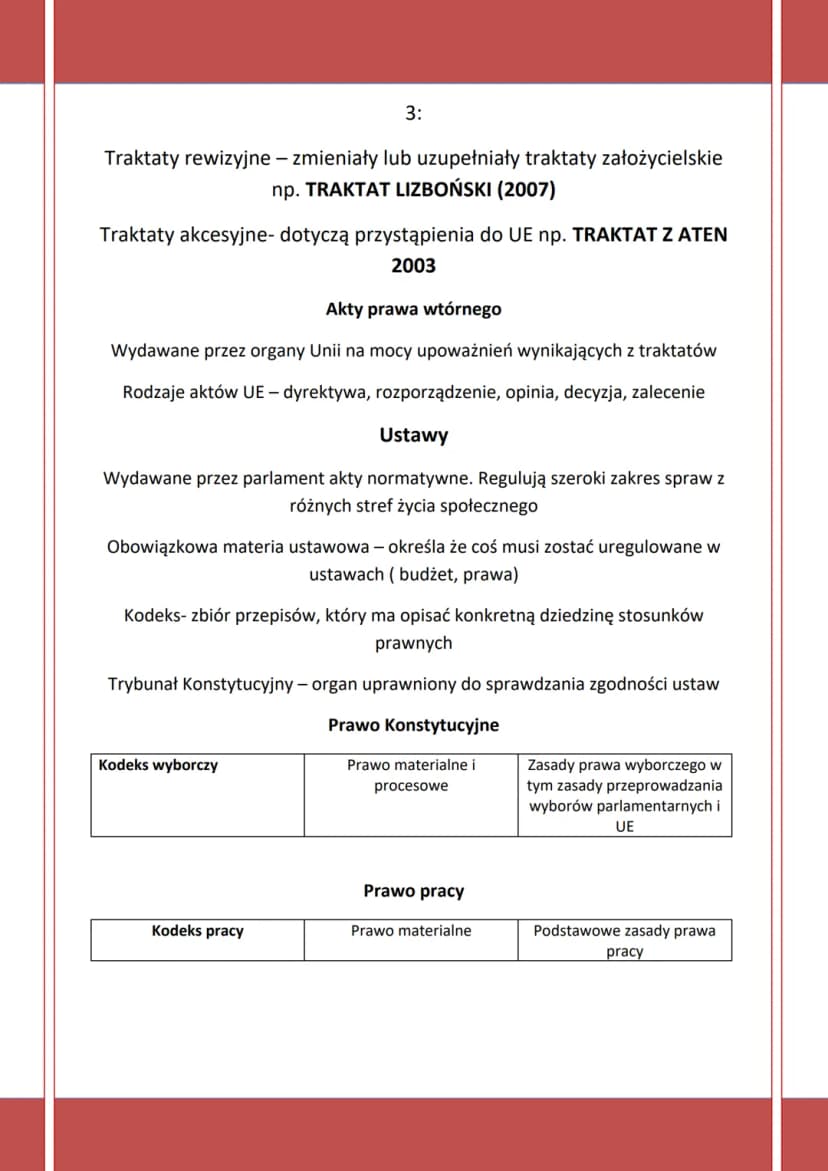 3:

Traktaty rewizyjne – zmieniały lub uzupełniały traktaty założycielskie np. TRAKTAT LIZBOŃSKI (2007)

Traktaty akcesyjne- dotyczą przystąpienia do UE np. TRAKTAT Z ATEN 2003

Akty prawa wtórnego

Wydawane przez organy Unii na mocy upoważnień wynikających z traktatów

Rodzaje aktów UE – dyrektywa, rozporządzenie, opinia, decyzja, zalecenie

Ustawy

Wydawane przez parlament akty normatywne. Regulują szeroki zakres spraw z różnych stref życia społecznego

Obowiązkowa materia ustawowa – określa że coś musi zostać uregulowane w ustawach ( budżet, prawa)

Kodeks- zbiór przepisów, który ma opisać konkretną dziedzinę stosunków prawnych

Trybunał Konstytucyjny – organ uprawniony do sprawdzania zgodności ustaw

Prawo Konstytucyjne

| Kodeks wyborczy | Prawo materialne i procesowe | Zasady prawa wyborczego w tym zasady przeprowadzania wyborów parlamentarnych i UE |
|---|---|---|

Prawo pracy

| Kodeks pracy | Prawo materialne | Podstawowe zasady prawa pracy |
|---|---|---|